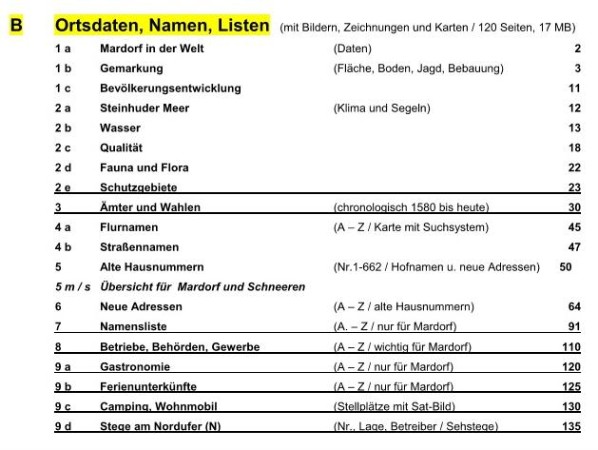 B Ortsdaten, Namen, Listen (mit Bildern, Zeichnungen und Karten / 120 Seiten, 17 MB)

| | | | |
|---|---|---|---|
| 1 a | Mardorf in der Welt | (Daten) | 2 |
| 1 b | Gemarkung | (Fläche, Boden, Jagd, Bebauung) | 3 |
| 1 c | Bevölkerungsentwicklung | | 11 |
| 2 a | Steinhuder Meer | (Klima und Segeln) | 12 |
| 2 b | Wasser | | 13 |
| 2 c | Qualität | | 18 |
| 2 d | Fauna und Flora | | 22 |
| 2 e | Schutzgebiete | | 23 |
| 3 | Ämter und Wahlen | (chronologisch 1580 bis heute) | 30 |
| 4 a | Flurnamen | (A – Z / Karte mit Suchsystem) | 45 |
| 4 b | Straßennamen | | 47 |
| 5 | Alte Hausnummern | (Nr.1-662 / Hofnamen u. neue Adressen) | 50 |
| 5 m / s | Übersicht für Mardorf und Schneeren | | |
| 6 | Neue Adressen | (A – Z / alte Hausnummern) | 64 |
| 7 | Namensliste | (A. – Z / nur für Mardorf) | 91 |
| 8 | Betriebe, Behörden, Gewerbe | (A – Z / wichtig für Mardorf) | 110 |
| 9 a | Gastronomie | (A – Z / nur für Mardorf) | 120 |
| 9 b | Ferienunterkünfte | (A – Z / nur für Mardorf) | 125 |
| 9 c | Camping, Wohnmobil | (Stellplätze mit Sat-Bild) | 130 |
| 9 d | Stege am Nordufer (N) | (Nr., Lage, Betreiber / Sehstege) | 135 |